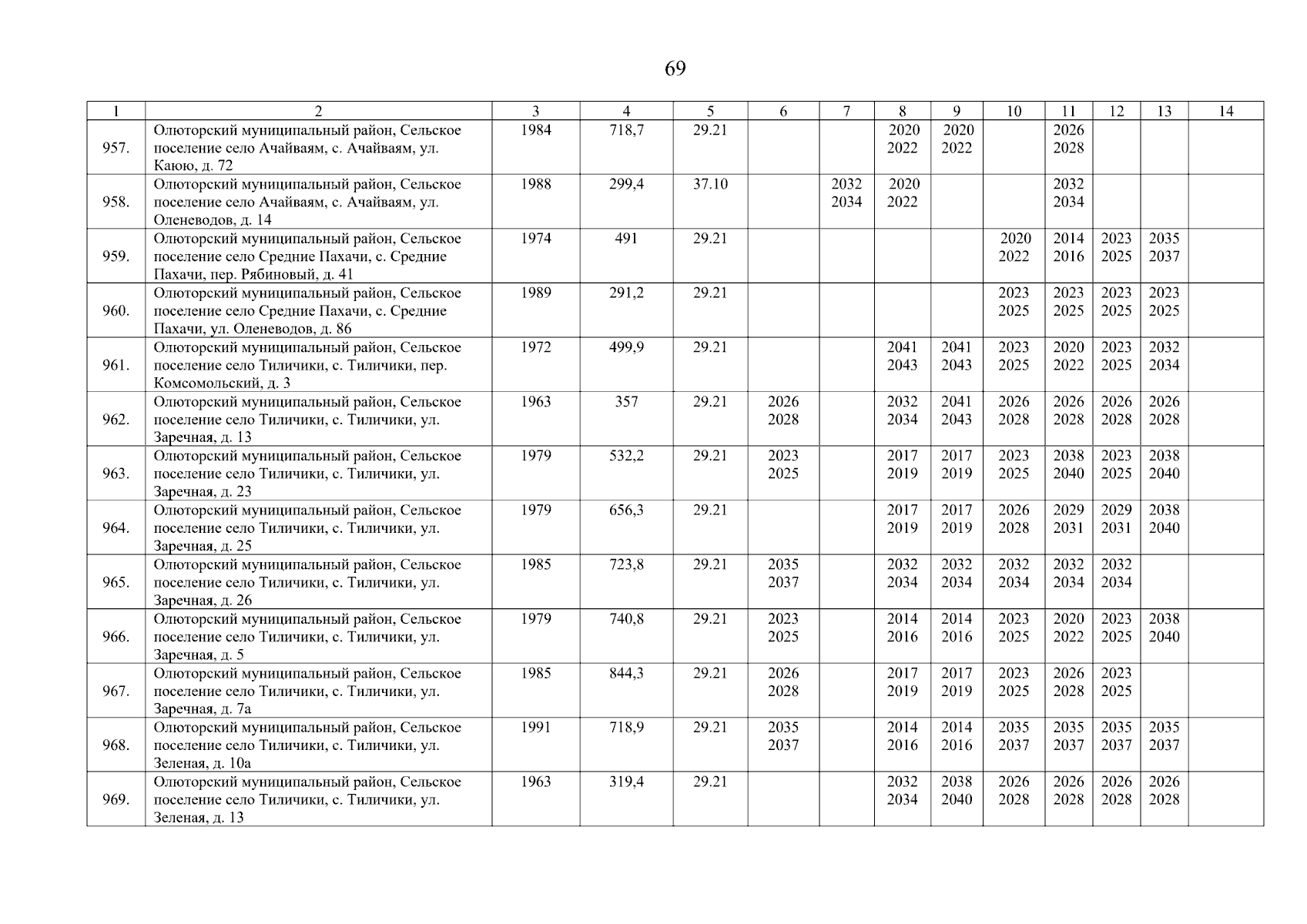 69

| 1 | 2 | 3 | 4 | 5 | 6 | 7 | 8 | 9 | 10 | 11 | 12 | 13 | 14 |
|---|---|---|---|---|---|---|---|---|---|---|---|---|---|
| 957. | Олюторский муниципальный район, Сельское поселение село Ачайваям, с. Ачайваям, ул. Каюю, д. 72 | 1984 | 718,7 | 29.21 | | | 2020 2022 | 2020 2022 | | 2026 2028 | | | |
| 958. | Олюторский муниципальный район, Сельское поселение село Ачайваям, с. Ачайваям, ул. Оленеводов, д. 14 | 1988 | 299,4 | 37.10 | | 2032 2034 | 2020 2022 | | | 2032 2034 | | | |
| 959. | Олюторский муниципальный район, Сельское поселение село Средние Пахачи, с. Средние Пахачи, пер. Рябиновый, д. 41 | 1974 | 491 | 29.21 | | | | | 2020 2022 | 2014 2016 | 2023 2025 | 2035 2037 | |
| 960. | Олюторский муниципальный район, Сельское поселение село Средние Пахачи, с. Средние Пахачи, ул. Оленеводов, д. 86 | 1989 | 291,2 | 29.21 | | | | | 2023 2025 | 2023 2025 | 2023 2025 | 2023 2025 | |
| 961. | Олюторский муниципальный район, Сельское поселение село Тиличики, с. Тиличики, пер. Комсомольский, д. 3 | 1972 | 499,9 | 29.21 | | | 2041 2043 | 2041 2043 | 2023 2025 | 2020 2022 | 2023 2025 | 2032 2034 | |
| 962. | Олюторский муниципальный район, Сельское поселение село Тиличики, с. Тиличики, ул. Заречная, д. 13 | 1963 | 357 | 29.21 | 2026 2028 | | 2032 2034 | 2041 2043 | 2026 2028 | 2026 2028 | 2026 2028 | 2026 2028 | |
| 963. | Олюторский муниципальный район, Сельское поселение село Тиличики, с. Тиличики, ул. Заречная, д. 23 | 1979 | 532,2 | 29.21 | 2023 2025 | | 2017 2019 | 2017 2019 | 2023 2025 | 2038 2040 | 2023 2025 | 2038 2040 | |
| 964. | Олюторский муниципальный район, Сельское поселение село Тиличики, с. Тиличики, ул. Заречная, д. 25 | 1979 | 656,3 | 29.21 | | | 2017 2019 | 2017 2019 | 2026 2028 | 2029 2031 | 2029 2031 | 2038 2040 | |
| 965. | Олюторский муниципальный район, Сельское поселение село Тиличики, с. Тиличики, ул. Заречная, д. 26 | 1985 | 723,8 | 29.21 | 2035 2037 | | 2032 2034 | 2032 2034 | 2032 2034 | 2032 2034 | 2032 2034 | | |
| 966. | Олюторский муниципальный район, Сельское поселение село Тиличики, с. Тиличики, ул. Заречная, д. 5 | 1979 | 740,8 | 29.21 | 2023 2025 | | 2014 2016 | 2014 2016 | 2023 2025 | 2020 2022 | 2023 2025 | 2038 2040 | |
| 967. | Олюторский муниципальный район, Сельское поселение село Тиличики, с. Тиличики, ул. Заречная, д. 7а | 1985 | 844,3 | 29.21 | 2026 2028 | | 2017 2019 | 2017 2019 | 2023 2025 | 2026 2028 | 2023 2025 | | |
| 968. | Олюторский муниципальный район, Сельское поселение село Тиличики, с. Тиличики, ул. Зеленая, д. 10а | 1991 | 718,9 | 29.21 | 2035 2037 | | 2014 2016 | 2014 2016 | 2035 2037 | 2035 2037 | 2035 2037 | 2035 2037 | |
| 969. | Олюторский муниципальный район, Сельское поселение село Тиличики, с. Тиличики, ул. Зеленая, д. 13 | 1963 | 319,4 | 29.21 | | | 2032 2034 | 2038 2040 | 2026 2028 | 2026 2028 | 2026 2028 | 2026 2028 | |